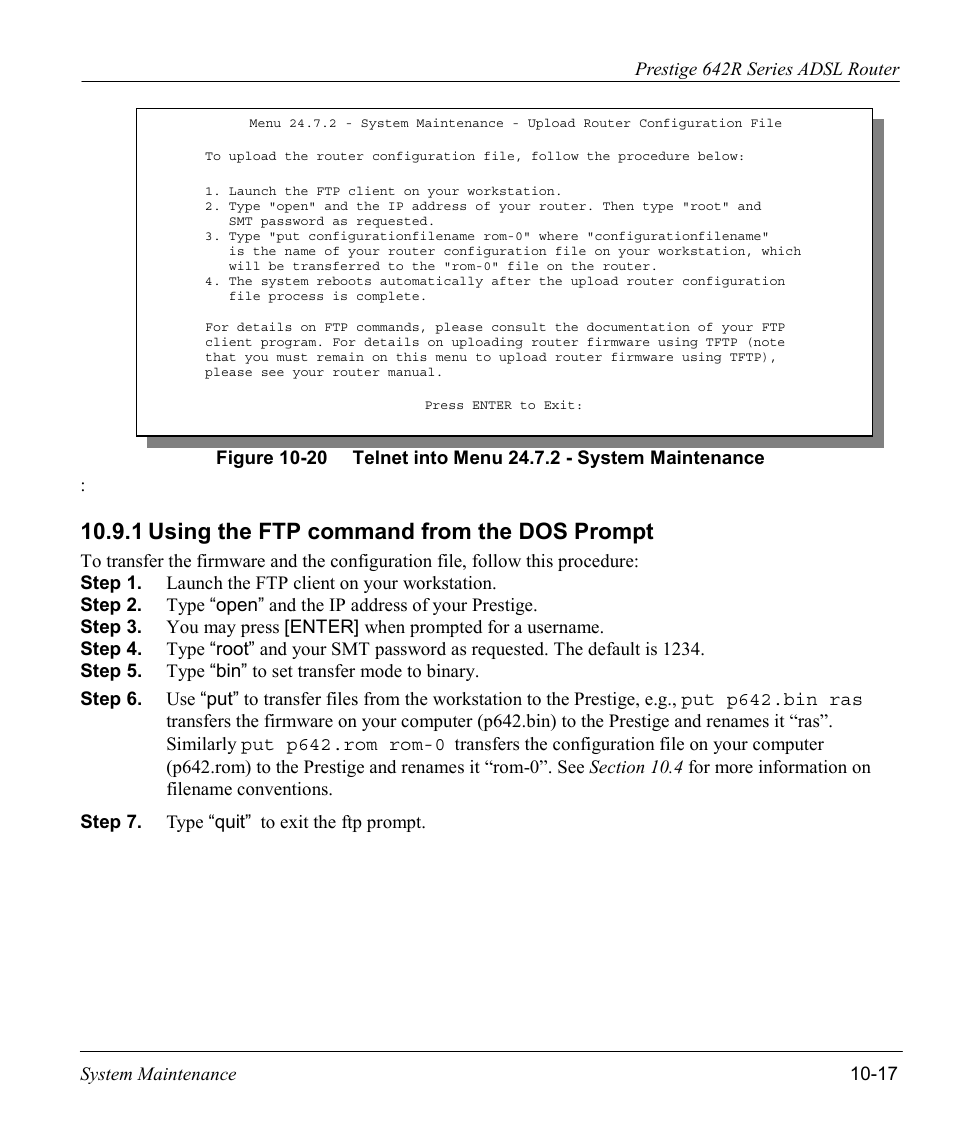 Prestige 642R Series ADSL Router

Menu 24.7.2 - System Maintenance - Upload Router Configuration File

To upload the router configuration file, follow the procedure below:

1. Launch the FTP client on your workstation.
2. Type "open" and the IP address of your router. Then type "root" and SMT password as requested.
3. Type "put configurationfilename rom-0" where "configurationfilename" is the name of your router configuration file on your workstation, which will be transferred to the "rom-0" file on the router.
4. The system reboots automatically after the upload router configuration file process is complete.

For details on FTP commands, please consult the documentation of your FTP client program. For details on uploading router firmware using TFTP (note that you must remain on this menu to upload router firmware using TFTP), please see your router manual.

Press ENTER to Exit:

Figure 10-20 Telnet into Menu 24.7.2 - System Maintenance

:

10.9.1 Using the FTP command from the DOS Prompt

To transfer the firmware and the configuration file, follow this procedure:

Step 1. Launch the FTP client on your workstation.

Step 2. Type “open” and the IP address of your Prestige.

Step 3. You may press [ENTER] when prompted for a username.

Step 4. Type “root” and your SMT password as requested. The default is 1234.

Step 5. Type “bin” to set transfer mode to binary.

Step 6. Use “put” to transfer files from the workstation to the Prestige, e.g., put p642.bin ras transfers the firmware on your computer (p642.bin) to the Prestige and renames it “ras”. Similarly put p642.rom rom-0 transfers the configuration file on your computer (p642.rom) to the Prestige and renames it “rom-0”. See Section 10.4 for more information on filename conventions.

Step 7. Type “quit” to exit the ftp prompt.

System Maintenance

10-17